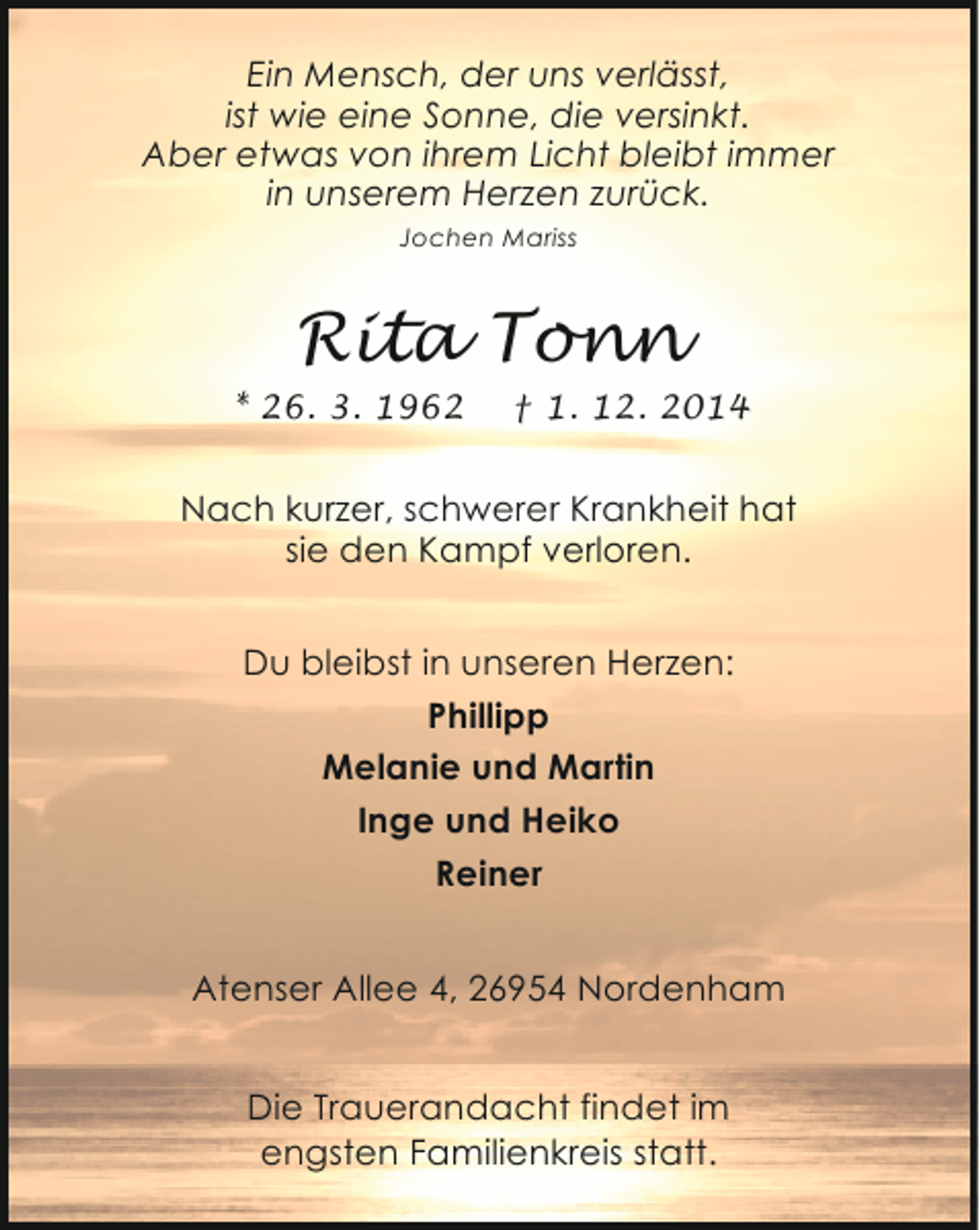 Ein Mensch, der uns verlässt, ist wie eine Sonne, die versinkt. Aber etwas von ihrem Licht bleibt immer in unserem Herzen zurück.

Jochen Mariss

Rita Tonn

* 26. 3. 1962 † 1. 12. 2014

Nach kurzer, schwerer Krankheit hat sie den Kampf verloren.

Du bleibst in unseren Herzen:

Phillipp

Melanie und Martin

Inge und Heiko

Reiner

Atenser Allee 4, 26954 Nordenham

Die Trauerandacht findet im engsten Familienkreis statt.